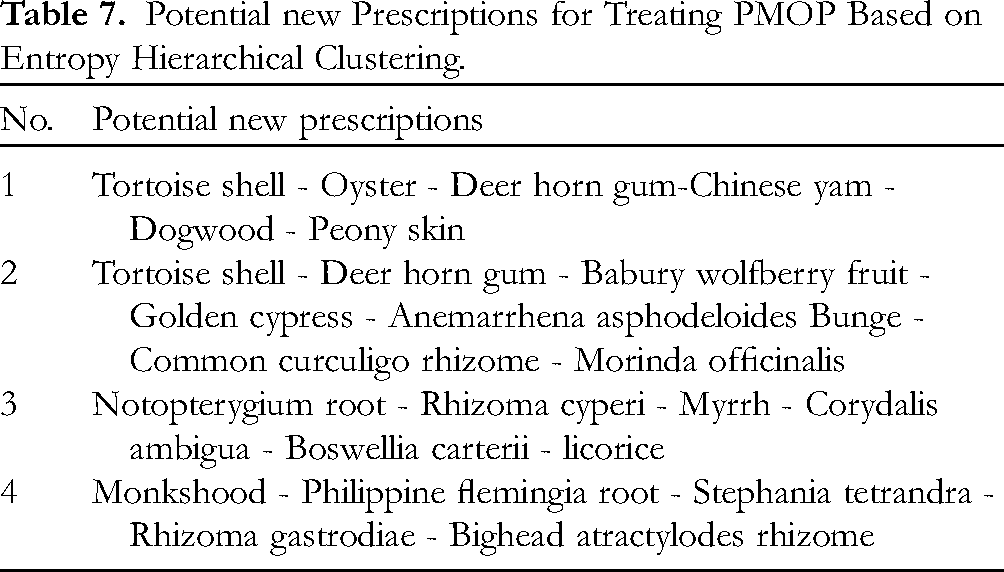 Table 7. Potential new Prescriptions for Treating PMOP Based on Entropy Hierarchical Clustering.

| No. | Potential new prescriptions |
|---|---|
| 1 | Tortoise shell - Oyster - Deer horn gum-Chinese yam - Dogwood - Peony skin |
| 2 | Tortoise shell - Deer horn gum - Babury wolfberry fruit - Golden cypress - Anemarrhena asphodeloides Bunge - Common curculigo rhizome - Morinda officinalis |
| 3 | Notopterygium root - Rhizoma cyperi - Myrrh - Corydalis ambigua - Boswellia carterii - licorice |
| 4 | Monkshood - Philippine flemingia root - Stephania tetrandra - Rhizoma gastrodiae - Bighead atractylodes rhizome |